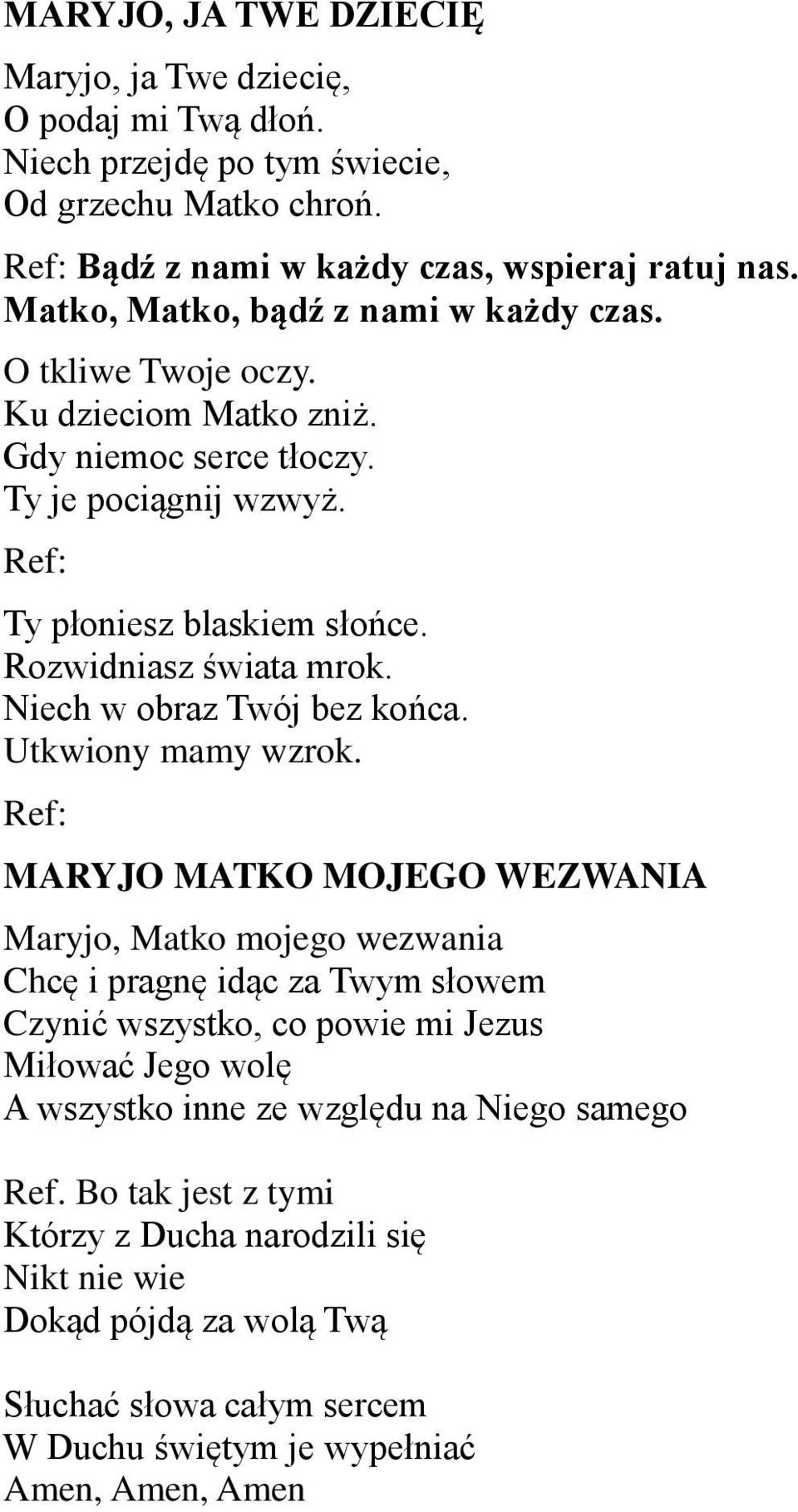 MARYJO, JA TWE DZIECIĘ

Maryjo, ja Twe dziecię,
O podaj mi Twą dłoń.
Niech przejdę po tym świecie,
Od grzechu Matko chroń.

Ref: Bądź z nami w każdy czas, wspieraj ratuj nas.
Matko, Matko, bądź z nami w każdy czas.

O tkliwe Twoje oczy.
Ku dzieciom Matko zniż.
Gdy niemoc serce tłoczy.
Ty je pociągnij wzwyż.

Ref:

Ty płoniesz blaskiem słońce.
Rozwidniasz świata mrok.
Niech w obraz Twój bez końca.
Utkwiony mamy wzrok.

Ref:

MARYJO MATKO MOJEGO WEZWANIA

Maryjo, Matko mojego wezwania
Chcę i pragnę idąc za Twym słowem
Czynić wszystko, co powie mi Jezus
Miłować Jego wolę
A wszystko inne ze względu na Niego samego

Ref. Bo tak jest z tymi
Którzy z Ducha narodzili się
Nikt nie wie
Dokąd pójdą za wolą Twą

Słuchać słowa całym sercem
W Duchu świętym je wypełniać
Amen, Amen, Amen